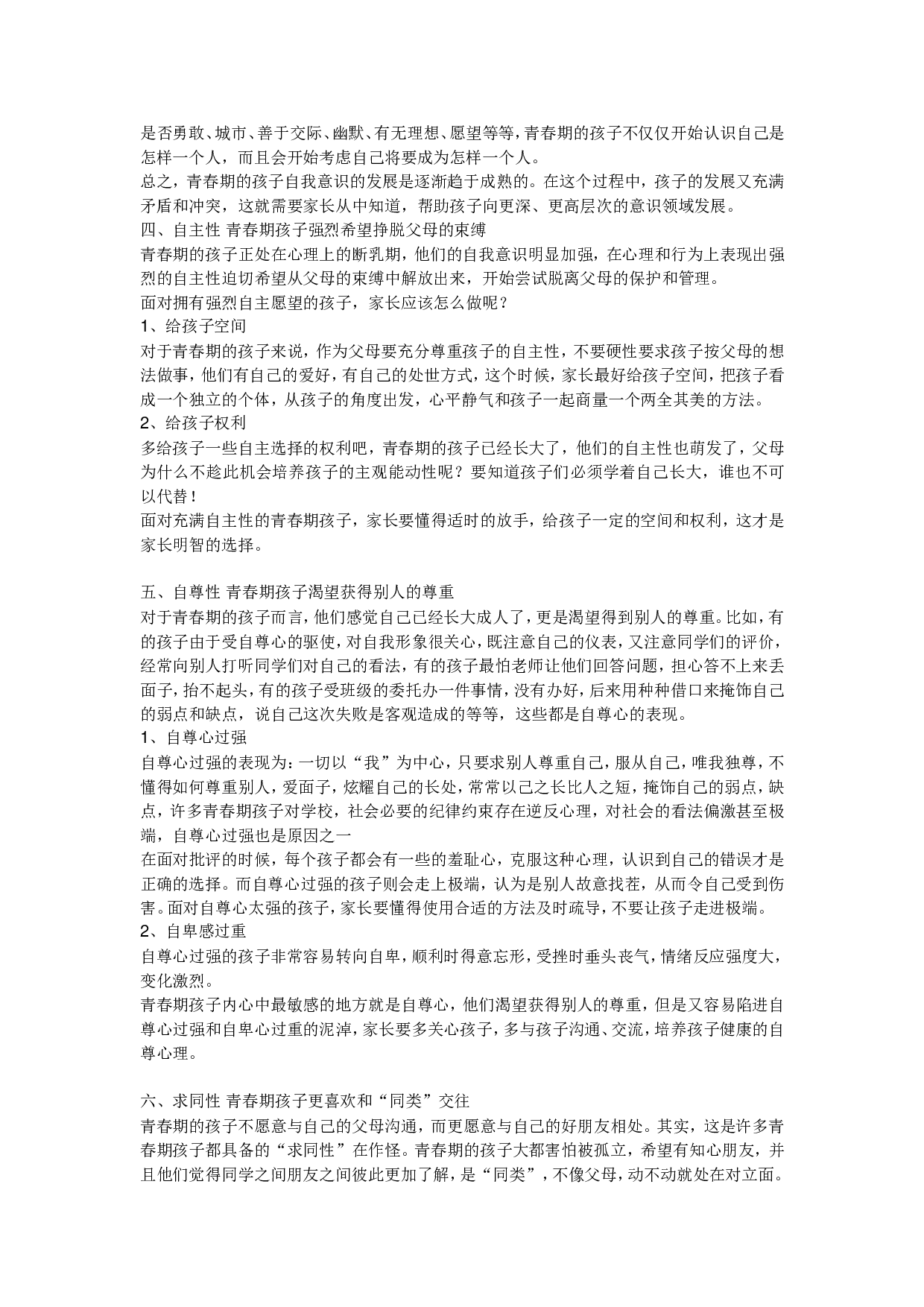 是否勇敢、城市、善于交际、幽默、有无理想、愿望等等，青春期的孩子不仅仅开始认识自己是怎样一个人，而且会开始考虑自己将要成为怎样一个人。
总之，青春期的孩子自我意识的发展是逐渐趋于成熟的。在这个过程中，孩子的发展又充满矛盾和冲突，这就需要家长从中知道，帮助孩子向更深、更高层次的意识领域发展。
四、自主性 青春期孩子强烈希望挣脱父母的束缚
青春期的孩子正处在心理上的断乳期，他们的自我意识明显加强，在心理和行为上表现出强烈的自主性迫切希望从父母的束缚中解放出来，开始尝试脱离父母的保护和管理。
面对拥有强烈自主愿望的孩子，家长应该怎么做呢？
1、给孩子空间
对于青春期的孩子来说，作为父母要充分尊重孩子的自主性，不要硬性要求孩子按父母的想法做事，他们有自己的爱好，有自己的处世方式，这个时候，家长最好给孩子空间，把孩子看成一个独立的个体，从孩子的角度出发，心平静气和孩子一起商量一个两全其美的方法。
2、给孩子权利
多给孩子一些自主选择的权利吧，青春期的孩子已经长大了，他们的自主性也萌发了，父母为什么不趁此机会培养孩子的主观能动性呢？要知道孩子们必须学着自己长大，谁也不可以代替！
面对充满自主性的青春期孩子，家长要懂得适时的放手，给孩子一定的空间和权利，这才是家长明智的选择。

五、自尊性 青春期孩子渴望获得别人的尊重
对于青春期的孩子而言，他们感觉自己已经长大成人了，更是渴望得到别人的尊重。比如，有的孩子由于受自尊心的驱使，对自我形象很关心，既注意自己的仪表，又注意同学们的评价，经常向别人打听同学们对自己的看法，有的孩子最怕老师让他们回答问题，担心答不上来丢面子，抬不起头，有的孩子受班级的委托办一件事情，没有办好，后来用种种借口来掩饰自己的弱点和缺点，说自己这次失败是客观造成的等等，这些都是自尊心的表现。
1、自尊心过强
自尊心过强的表现为：一切以“我”为中心，只要求别人尊重自己，服从自己，唯我独尊，不懂得如何尊重别人，爱面子，炫耀自己的长处，常常以己之长比人之短，掩饰自己的弱点，缺点，许多青春期孩子对学校，社会必要的纪律约束存在逆反心理，对社会的看法偏激甚至极端，自尊心过强也是原因之一
在面对批评的时候，每个孩子都会有一些的羞耻心，克服这种心理，认识到自己的错误才是正确的选择。而自尊心过强的孩子则会走上极端，认为是别人故意找茬，从而令自己受到伤害。面对自尊心太强的孩子，家长要懂得使用合适的方法及时疏导，不要让孩子走进极端。
2、自卑感过重
自尊心过强的孩子非常容易转向自卑，顺利时得意忘形，受挫时垂头丧气，情绪反应强度大，变化激烈。
青春期孩子内心中最敏感的地方就是自尊心，他们渴望获得别人的尊重，但是又容易陷进自尊心过强和自卑心过重的泥淖，家长要多关心孩子，多与孩子沟通、交流，培养孩子健康的自尊心理。

六、求同性 青春期孩子更喜欢和“同类”交往
青春期的孩子不愿意与自己的父母沟通，而更愿意与自己的好朋友相处。其实，这是许多青春期孩子都具备的“求同性”在作怪。青春期的孩子大都害怕被孤立，希望有知心朋友，并且他们觉得同学之间朋友之间彼此更加了解，是“同类”，不像父母，动不动就处在对立面。